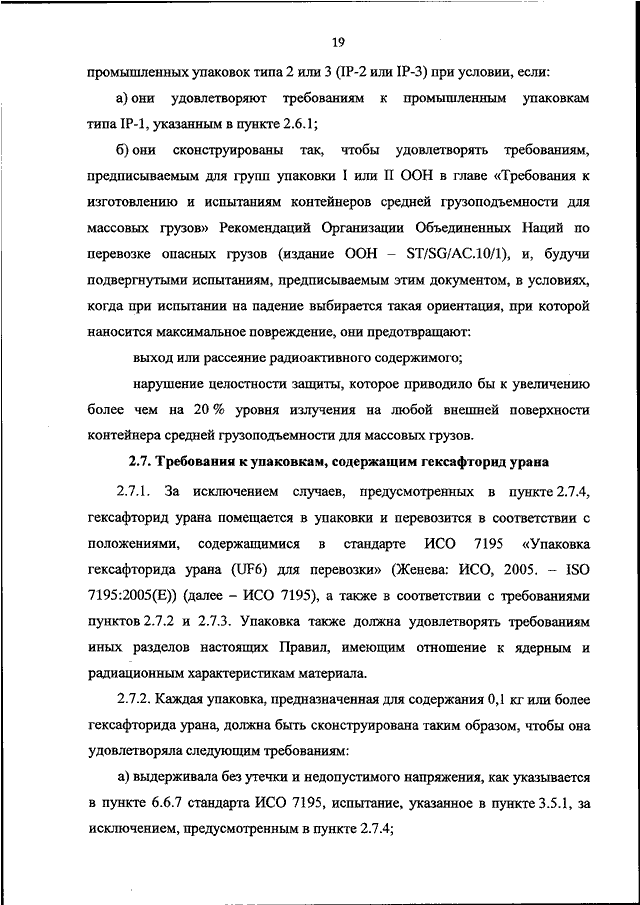 19

промышленных упаковок типа 2 или 3 (IP-2 или IP-3) при условии, если:

а) они удовлетворяют требованиям к промышленным упаковкам типа IP-1, указанным в пункте 2.6.1;

б) они сконструированы так, чтобы удовлетворять требованиям, предписываемым для групп упаковки I или II ООН в главе «Требования к изготовлению и испытаниям контейнеров средней грузоподъемности для массовых грузов» Рекомендаций Организации Объединенных Наций по перевозке опасных грузов (издание ООН – ST/SG/AC.10/1), и, будучи подвергнутыми испытаниям, предписываемым этим документом, в условиях, когда при испытании на падение выбирается такая ориентация, при которой наносится максимальное повреждение, они предотвращают:

выход или рассеяние радиоактивного содержимого;

нарушение целостности защиты, которое приводило бы к увеличению более чем на 20 % уровня излучения на любой внешней поверхности контейнера средней грузоподъемности для массовых грузов.

2.7. Требования к упаковкам, содержащим гексафторид урана

2.7.1. За исключением случаев, предусмотренных в пункте 2.7.4, гексафторид урана помещается в упаковки и перевозится в соответствии с положениями, содержащимися в стандарте ИСО 7195 «Упаковка гексафторида урана (UF6) для перевозки» (Женева: ИСО, 2005. – ISO 7195:2005(E)) (далее – ИСО 7195), а также в соответствии с требованиями пунктов 2.7.2 и 2.7.3. Упаковка также должна удовлетворять требованиям иных разделов настоящих Правил, имеющим отношение к ядерным и радиационным характеристикам материала.

2.7.2. Каждая упаковка, предназначенная для содержания 0,1 кг или более гексафторида урана, должна быть сконструирована таким образом, чтобы она удовлетворяла следующим требованиям:

а) выдерживала без утечки и недопустимого напряжения, как указывается в пункте 6.6.7 стандарта ИСО 7195, испытание, указанное в пункте 3.5.1, за исключением, предусмотренным в пункте 2.7.4;